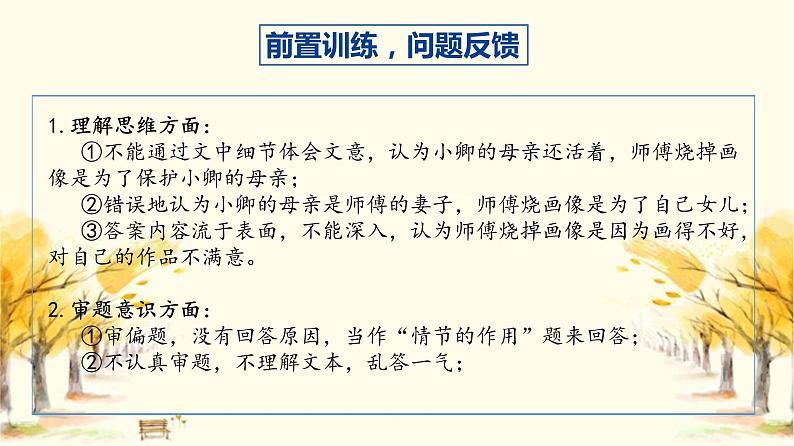 前置训练，问题反馈

1.理解思维方面：

①不能通过文中细节体会文意，认为小卿的母亲还活着，师傅烧掉画像是为了保护小卿的母亲；

②错误地认为小卿的母亲是师傅的妻子，师傅烧画像是为了自己女儿；

③答案内容流于表面，不能深入，认为师傅烧掉画像是因为画得不好，对自己的作品不满意。

2.审题意识方面：

①审偏题，没有回答原因，当作“情节的作用”题来回答；

②不认真审题，不理解文本，乱答一气；